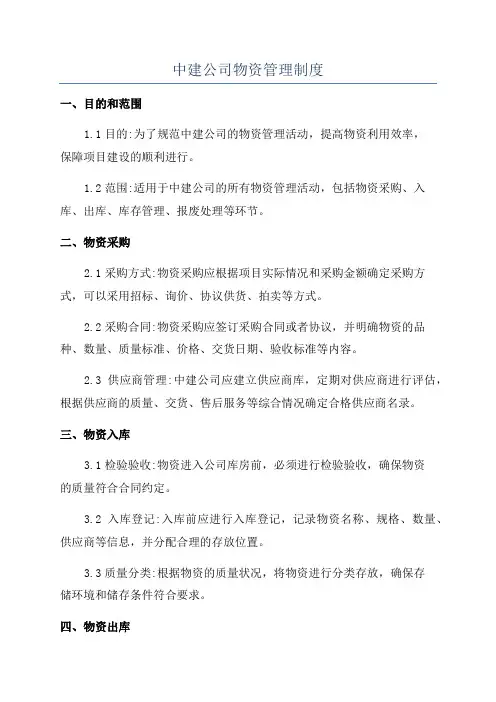 中建公司物资管理制度

一、目的和范围

1.1 目的:为了规范中建公司的物资管理活动，提高物资利用效率，保障项目建设的顺利进行。

1.2 范围:适用于中建公司的所有物资管理活动，包括物资采购、入库、出库、库存管理、报废处理等环节。

二、物资采购

2.1 采购方式:物资采购应根据项目实际情况和采购金额确定采购方式，可以采用招标、询价、协议供货、拍卖等方式。

2.2 采购合同:物资采购应签订采购合同或者协议，并明确物资的品种、数量、质量标准、价格、交货日期、验收标准等内容。

2.3 供应商管理:中建公司应建立供应商库，定期对供应商进行评估，根据供应商的质量、交货、售后服务等综合情况确定合格供应商名录。

三、物资入库

3.1 检验验收:物资进入公司库房前，必须进行检验验收，确保物资的质量符合合同约定。

3.2 入库登记:入库前应进行入库登记，记录物资名称、规格、数量、供应商等信息，并分配合理的存放位置。

3.3 质量分类:根据物资的质量状况，将物资进行分类存放，确保存储环境和储存条件符合要求。

四、物资出库